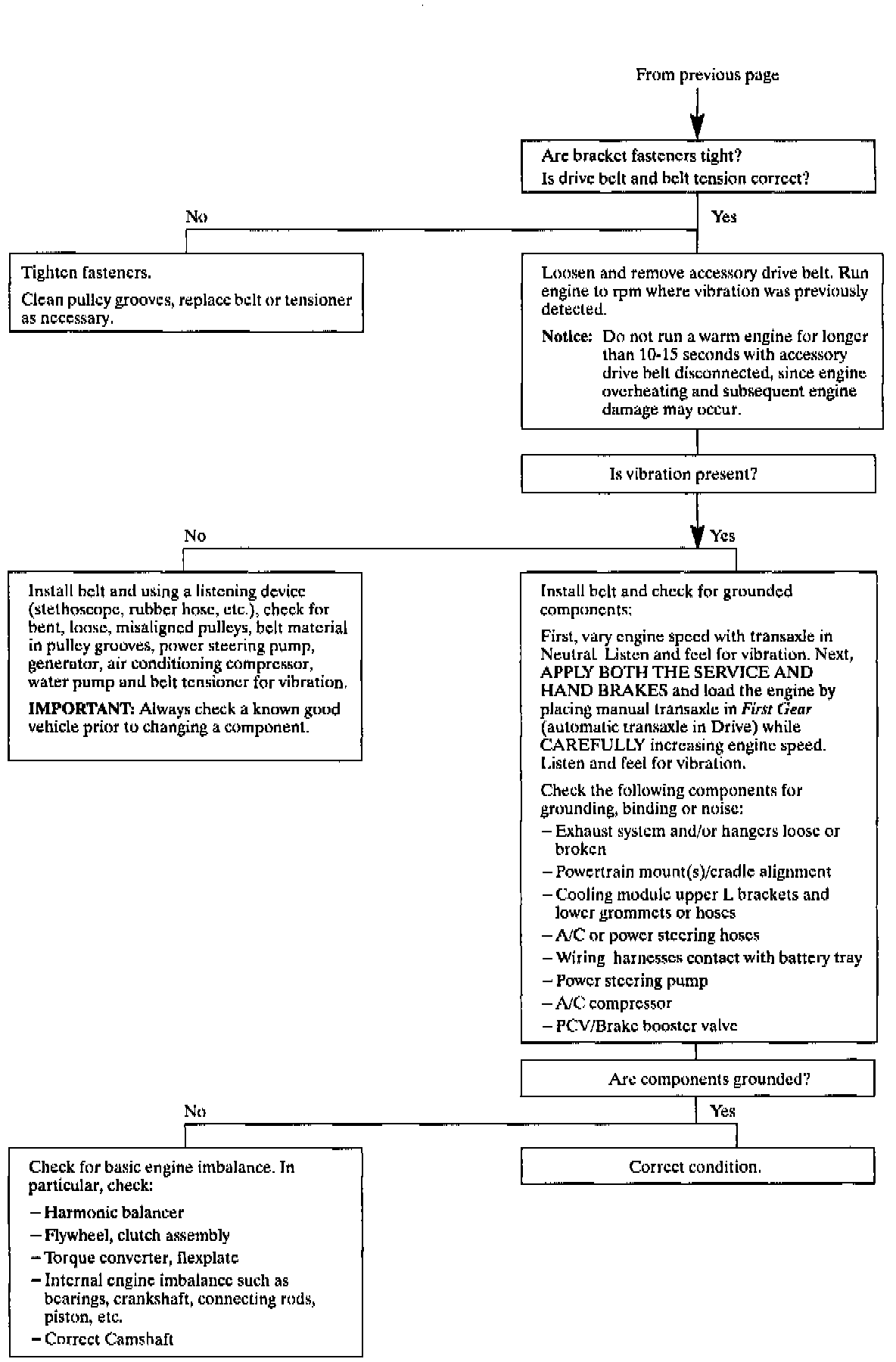 From previous page

Are bracket fasteners tight?
Is drive belt and belt tension correct?

No

Yes

Tighten fasteners.

Clean pulley grooves, replace belt or tensioner as necessary.

Loosen and remove accessory drive belt. Run engine to rpm where vibration was previously detected.

Notice: Do not run a warm engine for longer than 10-15 seconds with accessory drive belt disconnected, since engine overheating and subsequent engine damage may occur.

Is vibration present?

No

Yes

Install belt and using a listening device (stethoscope, rubber hose, etc.), check for bent, loose, misaligned pulleys, belt material in pulley grooves, power steering pump, generator, air conditioning compressor, water pump and belt tensioner for vibration.

IMPORTANT: Always check a known good vehicle prior to changing a component.

Install belt and check for grounded components:

First, vary engine speed with transaxle in Neutral. Listen and feel for vibration. Next, APPLY BOTH THE SERVICE AND HAND BRAKES and load the engine by placing manual transaxle in First Gear (automatic transaxle in Drive) while CAREFULLY increasing engine speed. Listen and feel for vibration.

Check the following components for grounding, binding or noise:
– Exhaust system and/or hangers loose or broken
– Powertrain mount(s)/cradle alignment
– Cooling module upper L brackets and lower grommets or hoses
– A/C or power steering hoses
– Wiring harnesses contact with battery tray
– Power steering pump
– A/C compressor
– PCV/Brake booster valve

Are components grounded?

No

Yes

Check for basic engine imbalance. In particular, check:
– Harmonic balancer
– Flywheel, clutch assembly
– Torque converter, flexplate
– Internal engine imbalance such as bearings, crankshaft, connecting rods, piston, etc.
– Correct Camshaft

Correct condition.